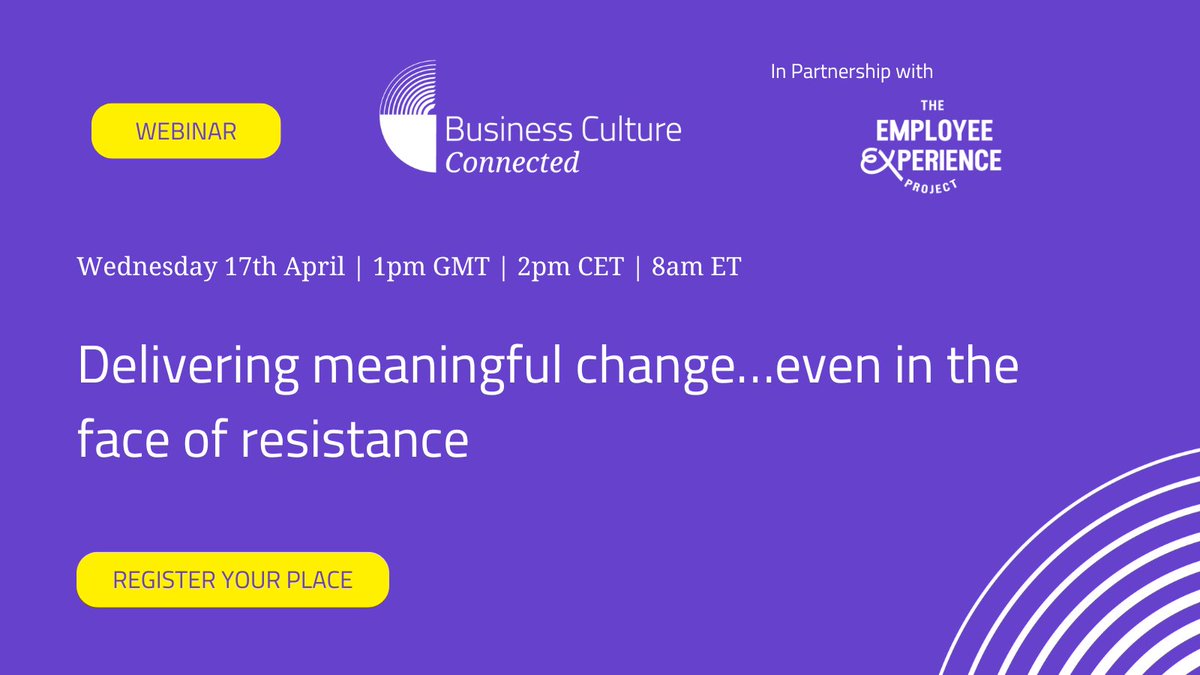 WEBINAR

Business Culture Connected

In Partnership with

THE EMPLOYEE EXPERIENCE PROJECT

Wednesday 17th April | 1pm GMT | 2pm CET | 8am ET

Delivering meaningful change...even in the face of resistance

REGISTER YOUR PLACE